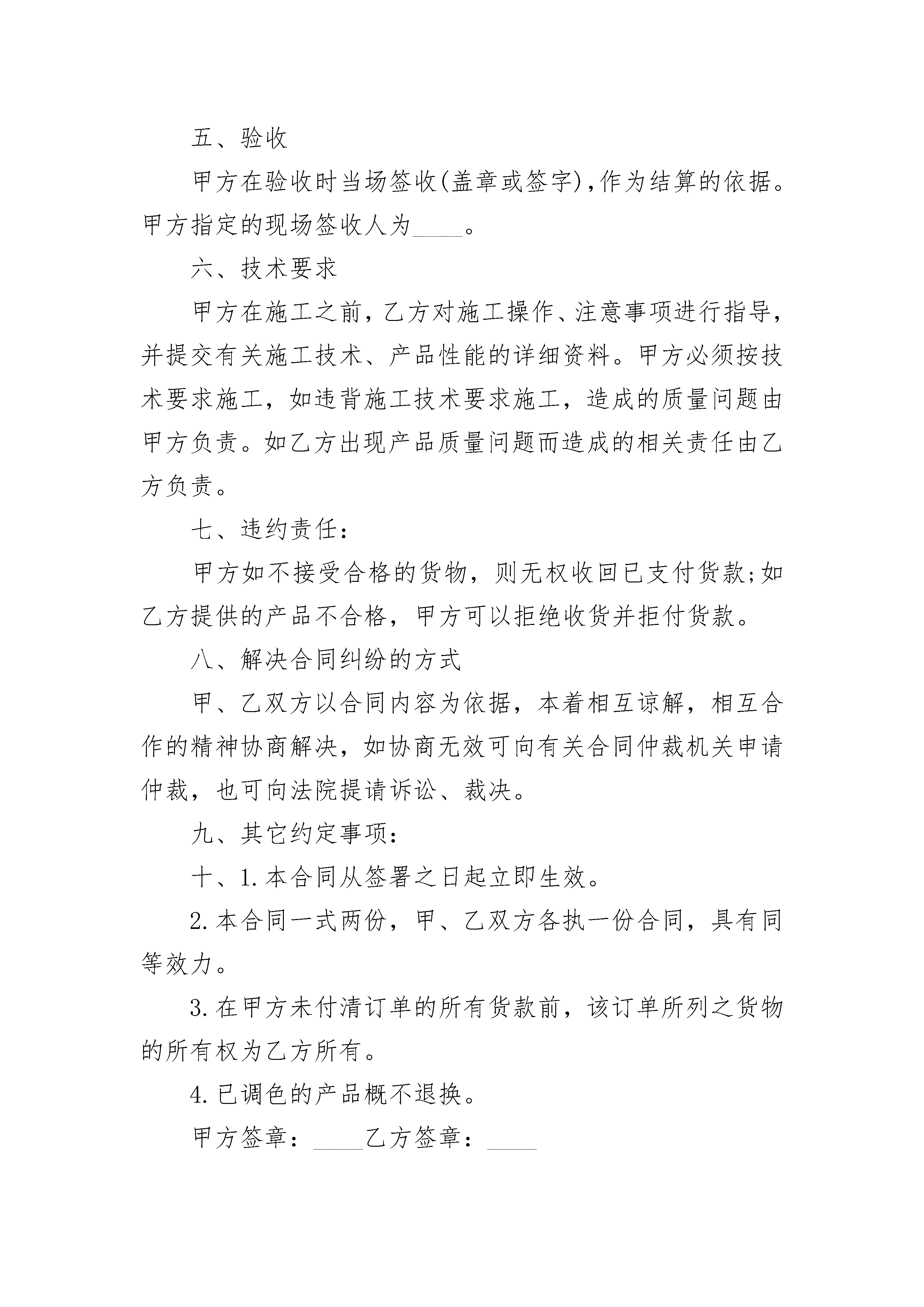 五、验收

甲方在验收时当场签收(盖章或签字),作为结算的依据。甲方指定的现场签收人为____。

六、技术要求

甲方在施工之前，乙方对施工操作、注意事项进行指导，并提交有关施工技术、产品性能的详细资料。甲方必须按技术要求施工，如违背施工技术要求施工，造成的质量问题由甲方负责。如乙方出现产品质量问题而造成的相关责任由乙方负责。

七、违约责任：

甲方如不接受合格的货物，则无权收回已支付货款;如乙方提供的产品不合格，甲方可以拒绝收货并拒付货款。

八、解决合同纠纷的方式

甲、乙双方以合同内容为依据，本着相互谅解，相互合作的精神协商解决，如协商无效可向有关合同仲裁机关申请仲裁，也可向法院提请诉讼、裁决。

九、其它约定事项：

十、1.本合同从签署之日起立即生效。

2.本合同一式两份，甲、乙双方各执一份合同，具有同等效力。

3.在甲方未付清订单的所有货款前，该订单所列之货物的所有权为乙方所有。

4.已调色的产品概不退换。

甲方签章：____乙方签章：____